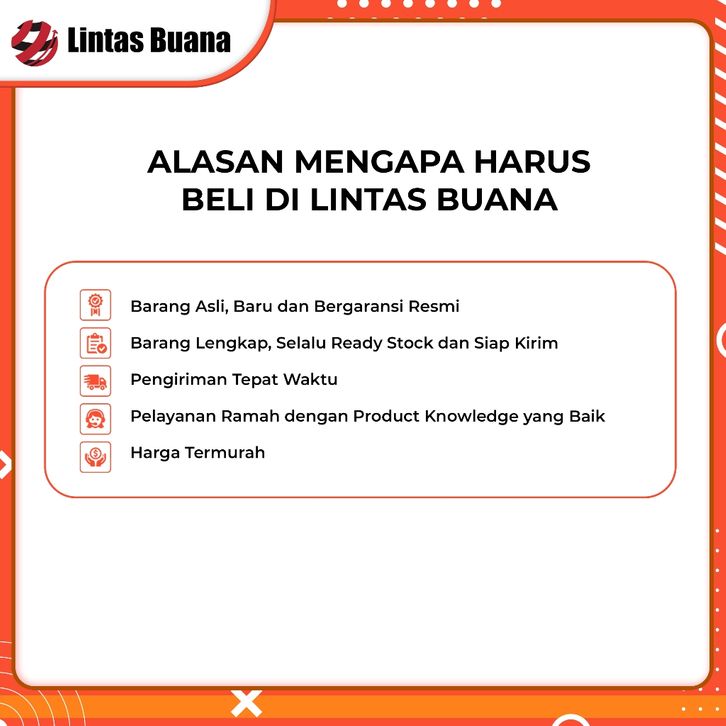 Lintas Buana

ALASAN MENGAPA HARUS BELI DI LINTAS BUANA

Barang Asli, Baru dan Bergaransi Resmi
Barang Lengkap, Selalu Ready Stock dan Siap Kirim
Pengiriman Tepat Waktu
Pelayanan Ramah dengan Product Knowledge yang Baik
Harga Termurah